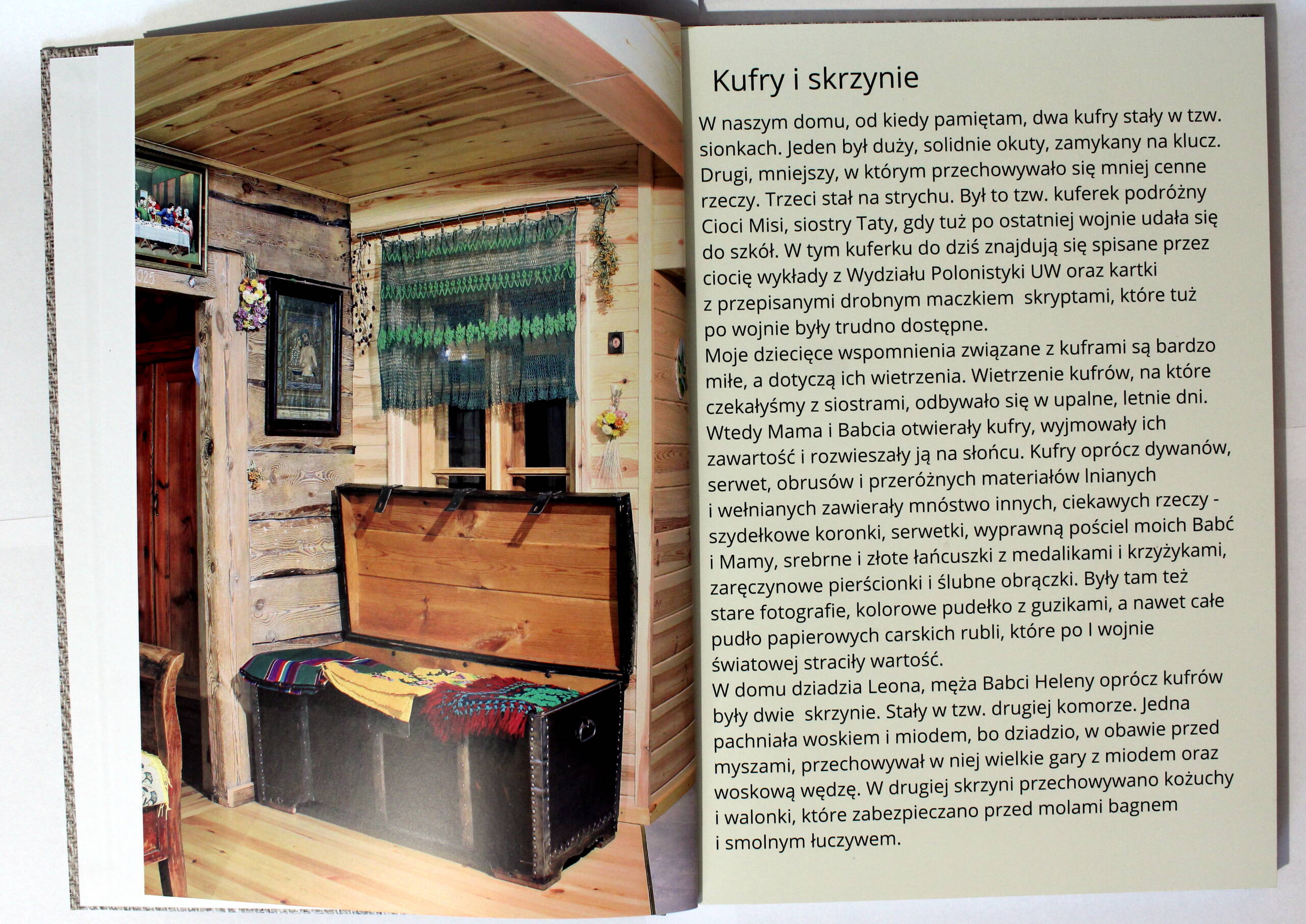 Kufry i skrzynie

W naszym domu, od kiedy pamiętam, dwa kufry stały w tzw. sionkach. Jeden był duży, solidnie okuty, zamykany na klucz. Drugi, mniejszy, w którym przechowywało się mniej cenne rzeczy. Trzeci stał na strychu. Był to tzw. kuferek podróżny Cioci Misi, siostry Taty, gdy tuż po ostatniej wojnie udała się do szkół. W tym kuferku do dziś znajdują się spisane przez ciocię wykłady z Wydziału Polonistyki UW oraz kartki z przepisanymi drobnym maczkiem skryptami, które tuż po wojnie były trudno dostępne.

Moje dziecięce wspomnienia związane z kuframi są bardzo miłe, a dotyczą ich wietrzenia. Wietrzenie kufrów, na które czekałyśmy z siostrami, odbywało się w upalne, letnie dni. Wtedy Mama i Babcia otwierały kufry, wyjmowały ich zawartość i rozwieszały ją na słońcu. Kufry oprócz dywanów, serwet, obrusów i przeróżnych materiałów lnianych i wełnianych zawierały mnóstwo innych, ciekawych rzeczy - szydełkowe koronki, serwetki, wyprawną pościel moich Babć i Mamy, srebrne i złote łańcuszki z medalikami i krzyżykami, zaręczynowe pierścionki i ślubne obrączki. Były tam też stare fotografie, kolorowe pudełko z guzikami, a nawet całe pudło papierowych carskich rubli, które po I wojnie światowej straciły wartość.

W domu dziadzia Leona, męża Babci Heleny oprócz kufrów były dwie skrzynie. Stały w tzw. drugiej komorze. Jedna pachniała woskiem i miodem, bo dziadzio, w obawie przed myszami, przechowywał w niej wielkie gary z miodem oraz woskową wędzę. W drugiej skrzyni przechowywano kożuchy i walonki, które zabezpieczano przed molami bagnem i smolnym łuczywem.